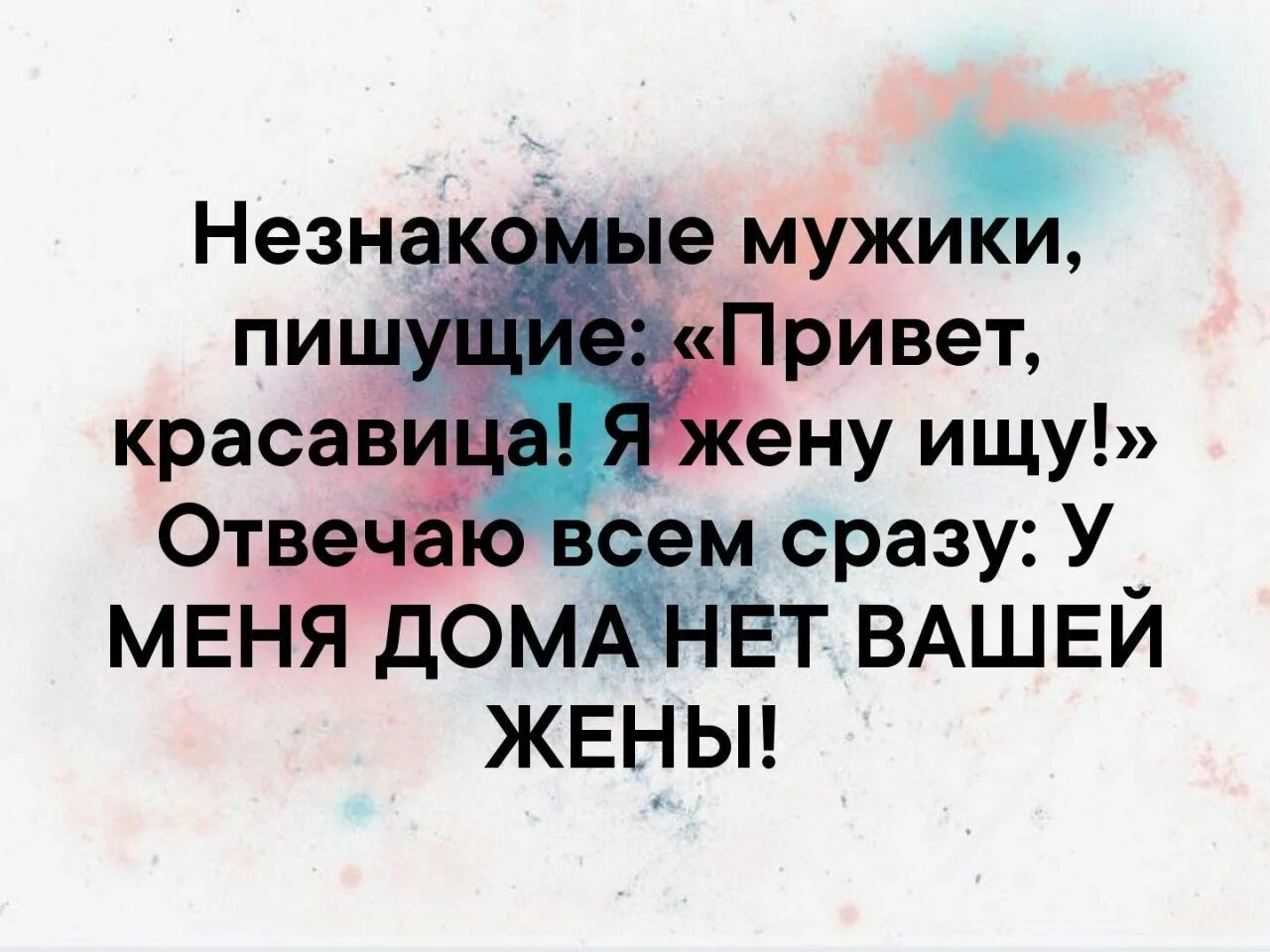 Незнакомые мужики, пишущие: «Привет, красавица! Я жену ищу!» Отвечаю всем сразу: У МЕНЯ ДОМА НЕТ ВАШЕЙ ЖЕНЫ!